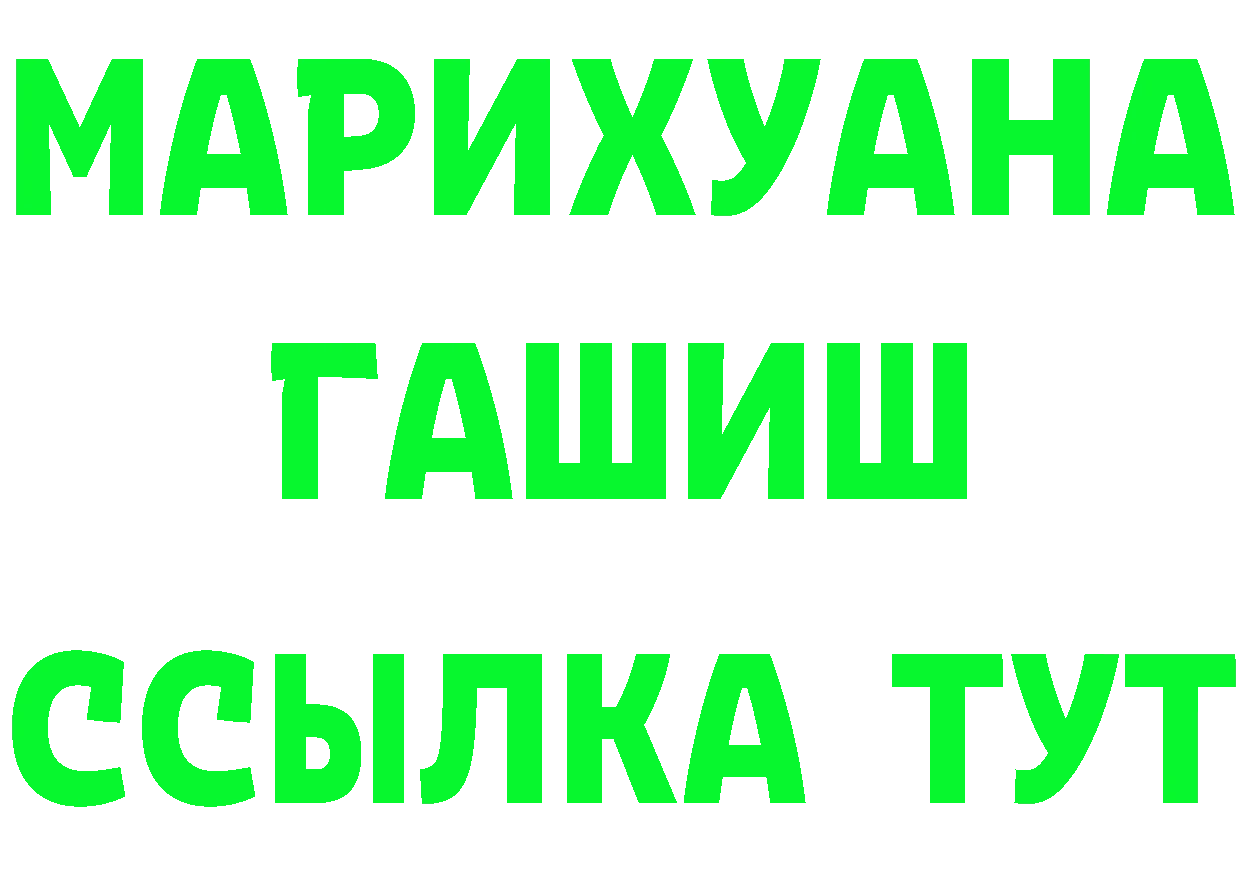 МАРИХУАНА
ГАШИШ
ССЫЛКА ТУТ